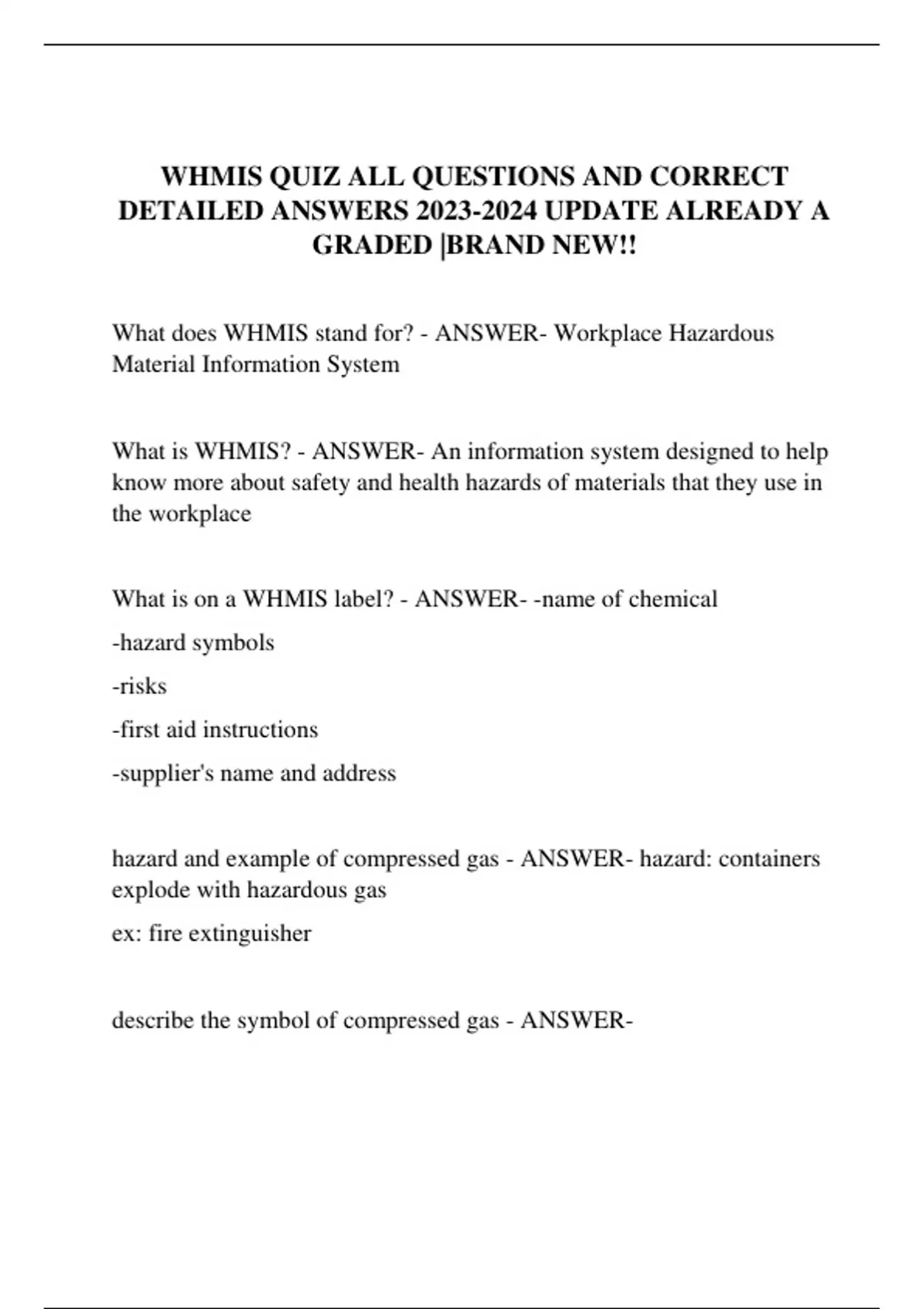 WHMIS QUIZ ALL QUESTIONS AND CORRECT DETAILED ANSWERS 2023-2024 UPDATE ALREADY A GRADED |BRAND NEW!!

What does WHMIS stand for? - ANSWER- Workplace Hazardous Material Information System

What is WHMIS? - ANSWER- An information system designed to help know more about safety and health hazards of materials that they use in the workplace

What is on a WHMIS label? - ANSWER- -name of chemical

-hazard symbols

-risks

-first aid instructions

-supplier's name and address

hazard and example of compressed gas - ANSWER- hazard: containers explode with hazardous gas

ex: fire extinguisher

describe the symbol of compressed gas - ANSWER-